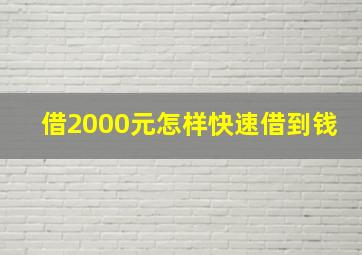 借2000元怎样快速借到钱